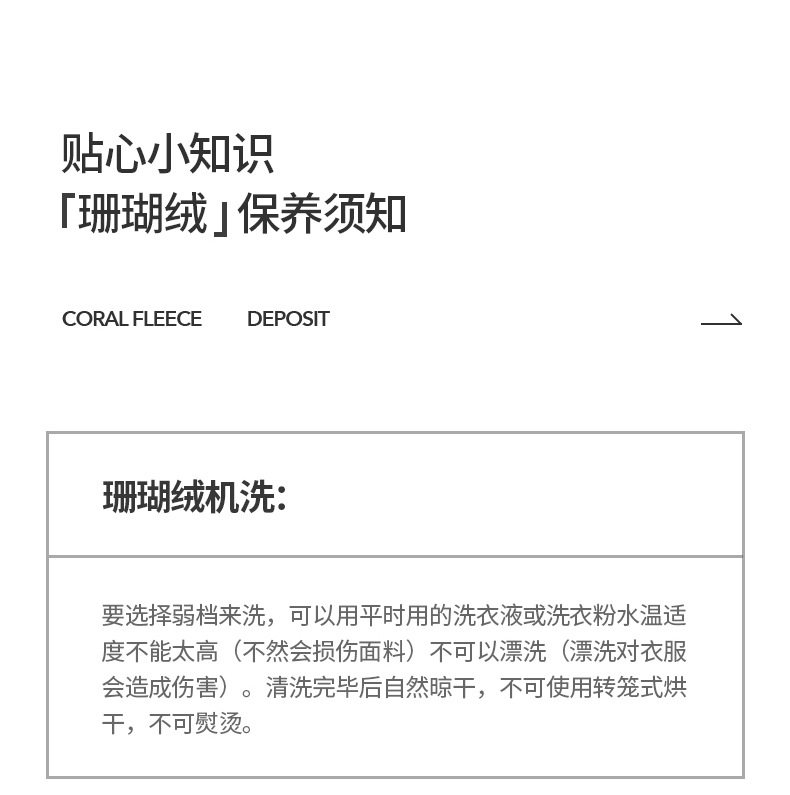 贴心小知识
「珊瑚绒」保养须知

CORAL FLEECE DEPOSIT

珊瑚绒机洗:

要选择弱档来洗，可以用平时用的洗衣液或洗衣粉水温适度不能太高（不然会损伤面料）不可以漂洗（漂洗对衣服会造成伤害）。清洗完毕后自然晾干，不可使用转笼式烘干，不可熨烫。